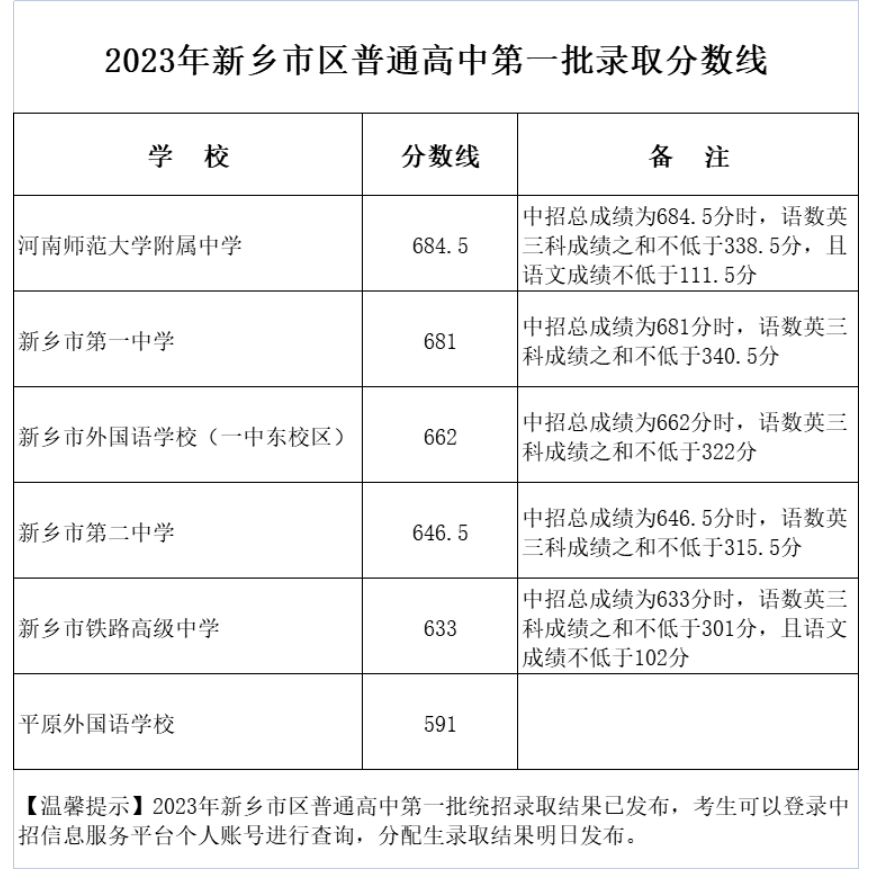 2023年新乡市区普通高中第一批录取分数线

| 学　校 | 分数线 | 备　注 |
|---|---|---|
| 河南师范大学附属中学 | 684.5 | 中招总成绩为684.5分时，语数英三科成绩之和不低于338.5分，且语文成绩不低于111.5分 |
| 新乡市第一中学 | 681 | 中招总成绩为681分时，语数英三科成绩之和不低于340.5分 |
| 新乡市外国语学校（一中东校区） | 662 | 中招总成绩为662分时，语数英三科成绩之和不低于322分 |
| 新乡市第二中学 | 646.5 | 中招总成绩为646.5分时，语数英三科成绩之和不低于315.5分 |
| 新乡市铁路高级中学 | 633 | 中招总成绩为633分时，语数英三科成绩之和不低于301分，且语文成绩不低于102分 |
| 平原外国语学校 | 591 | |

【温馨提示】2023年新乡市区普通高中第一批统招录取结果已发布，考生可以登录中招信息服务平台个人账号进行查询，分配生录取结果明日发布。